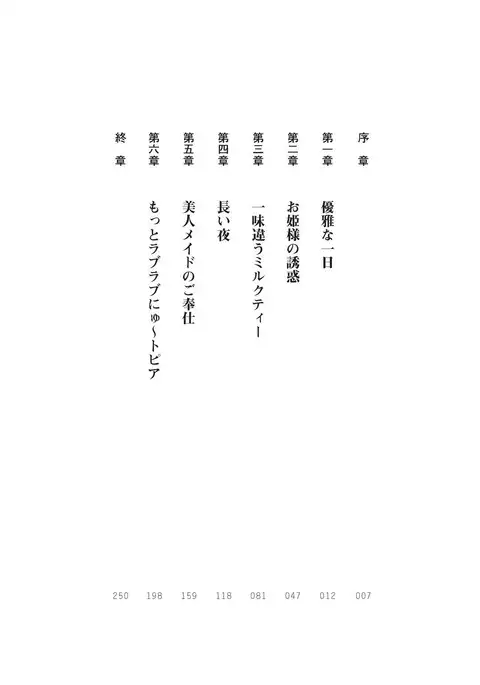 序章 007

第一章 優雅な一日 012

第二章 お姫様の誘惑 047

第三章 一味違うミルクティー 081

第四章 長い夜 118

第五章 美人メイドのご奉仕 159

第六章 もっとラブラブにゅ~トピア 198

終章 250